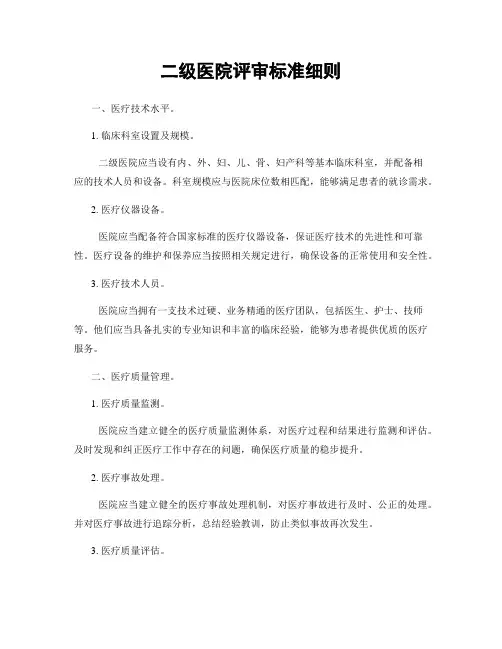 二级医院评审标准细则

一、医疗技术水平。

1. 临床科室设置及规模。

二级医院应当设有内、外、妇、儿、骨、妇产科等基本临床科室，并配备相应的技术人员和设备。科室规模应与医院床位数相匹配，能够满足患者的就诊需求。

2. 医疗仪器设备。

医院应当配备符合国家标准的医疗仪器设备，保证医疗技术的先进性和可靠性。医疗设备的维护和保养应当按照相关规定进行，确保设备的正常使用和安全性。

3. 医疗技术人员。

医院应当拥有一支技术过硬、业务精通的医疗团队，包括医生、护士、技师等。他们应当具备扎实的专业知识和丰富的临床经验，能够为患者提供优质的医疗服务。

二、医疗质量管理。

1. 医疗质量监测。

医院应当建立健全的医疗质量监测体系，对医疗过程和结果进行监测和评估。及时发现和纠正医疗工作中存在的问题，确保医疗质量的稳步提升。

2. 医疗事故处理。

医院应当建立健全的医疗事故处理机制，对医疗事故进行及时、公正的处理。并对医疗事故进行追踪分析，总结经验教训，防止类似事故再次发生。

3. 医疗质量评估。